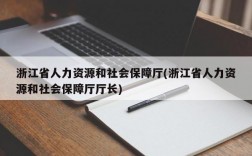 浙江省人力资源和社会保障厅(浙江省人力资源和社会保障厅厅长)